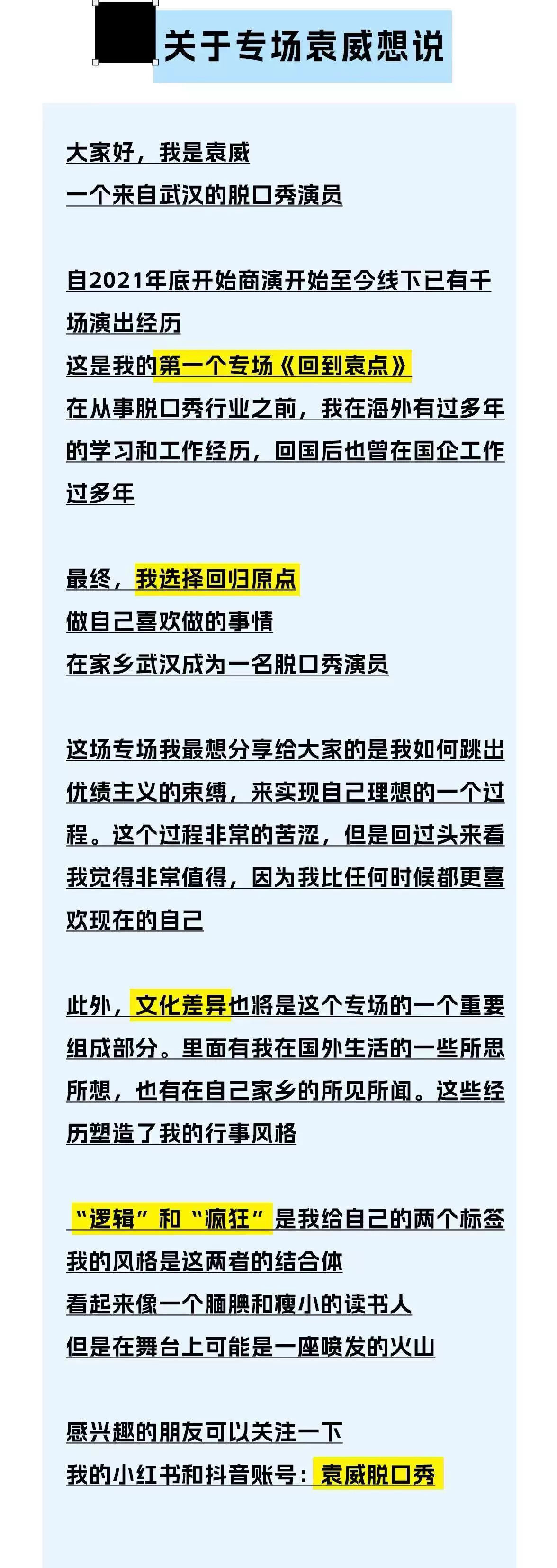 关于专场袁威想说

大家好，我是袁威
一个来自武汉的脱口秀演员

自2021年底开始商演开始至今线下已有千场演出经历
这是我的第一个专场《回到袁点》
在从事脱口秀行业之前，我在海外有过多年的学习和工作经历，回国后也曾在国企工作过多年

最终，我选择回归原点
做自己喜欢做的事情
在家乡武汉成为一名脱口秀演员

这场专场我最想分享给大家的是我如何跳出优绩主义的束缚，来实现自己理想的一个过程。这个过程非常的苦涩，但是回过头来看我觉得非常值得，因为我比任何时候都更喜欢现在的自己

此外，文化差异也将是这个专场的一个重要组成部分。里面有我在国外生活的一些所思所想，也有在自己家乡的所见所闻。这些经历塑造了我的行事风格

“逻辑”和“疯狂”是我给自己的两个标签
我的风格是这两者的结合体
看起来像一个腼腆和瘦小的读书人
但是在舞台上可能是一座喷发的火山

感兴趣的朋友可以关注一下
我的小红书和抖音账号：袁威脱口秀